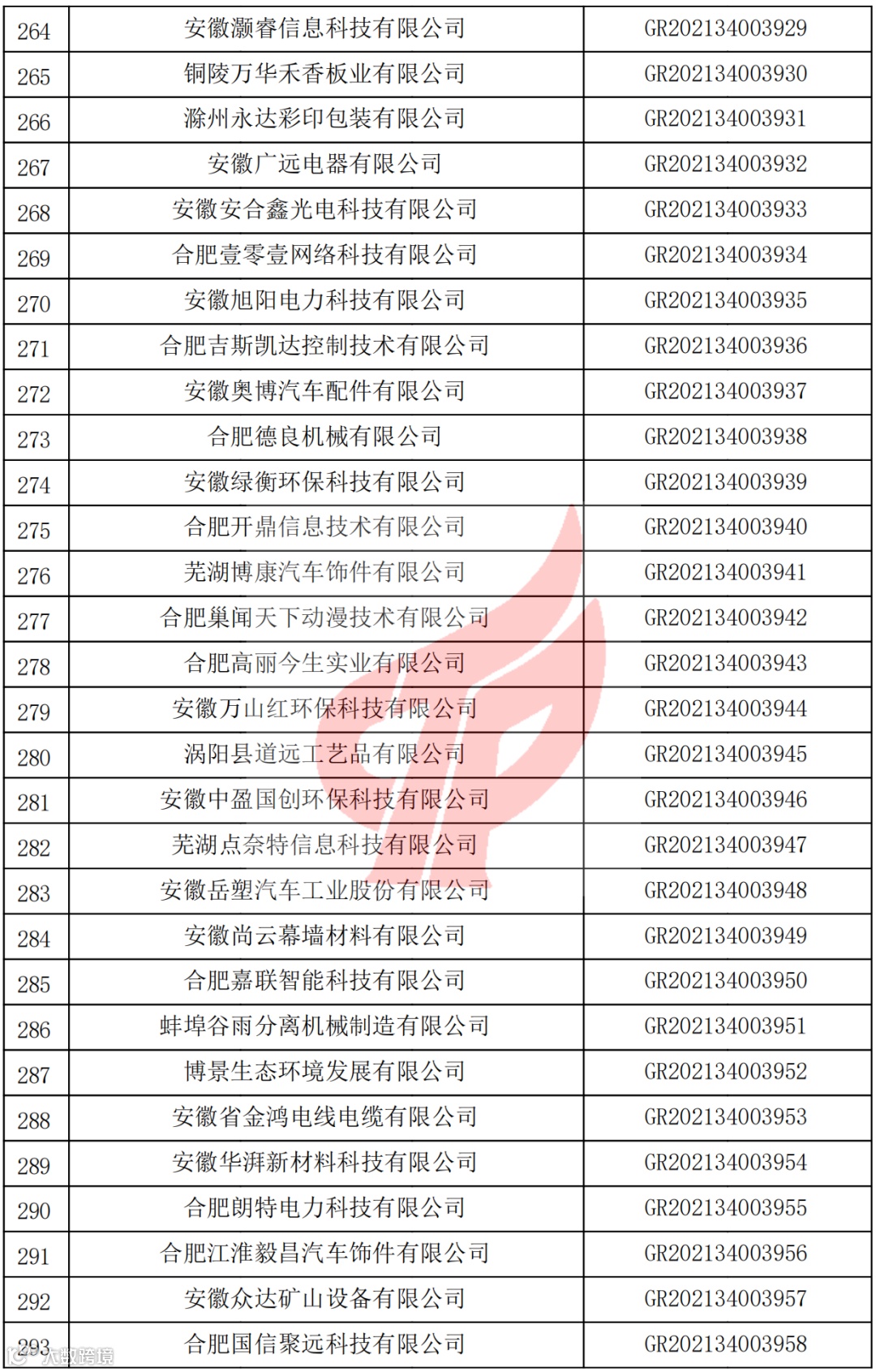 | 264 | 安徽灏睿信息科技有限公司 | GR202134003929 |
|---|---|---|
| 265 | 铜陵万华禾香板业有限公司 | GR202134003930 |
| 266 | 滁州永达彩印包装有限公司 | GR202134003931 |
| 267 | 安徽广远电器有限公司 | GR202134003932 |
| 268 | 安徽安合鑫光电科技有限公司 | GR202134003933 |
| 269 | 合肥壹零壹网络科技有限公司 | GR202134003934 |
| 270 | 安徽旭阳电力科技有限公司 | GR202134003935 |
| 271 | 合肥吉斯凯达控制技术有限公司 | GR202134003936 |
| 272 | 安徽奥博汽车配件有限公司 | GR202134003937 |
| 273 | 合肥德良机械有限公司 | GR202134003938 |
| 274 | 安徽绿衡环保科技有限公司 | GR202134003939 |
| 275 | 合肥开鼎信息技术有限公司 | GR202134003940 |
| 276 | 芜湖博康汽车饰件有限公司 | GR202134003941 |
| 277 | 合肥巢闻天下动漫技术有限公司 | GR202134003942 |
| 278 | 合肥高丽今生实业有限公司 | GR202134003943 |
| 279 | 安徽万山红环保科技有限公司 | GR202134003944 |
| 280 | 涡阳县道远工艺品有限公司 | GR202134003945 |
| 281 | 安徽中盈国创环保科技有限公司 | GR202134003946 |
| 282 | 芜湖点奈特信息科技有限公司 | GR202134003947 |
| 283 | 安徽岳塑汽车工业股份有限公司 | GR202134003948 |
| 284 | 安徽尚云幕墙材料有限公司 | GR202134003949 |
| 285 | 合肥嘉联智能科技有限公司 | GR202134003950 |
| 286 | 蚌埠谷雨分离机械制造有限公司 | GR202134003951 |
| 287 | 博景生态环境发展有限公司 | GR202134003952 |
| 288 | 安徽省金鸿电线电缆有限公司 | GR202134003953 |
| 289 | 安徽华湃新材料科技有限公司 | GR202134003954 |
| 290 | 合肥朗特电力科技有限公司 | GR202134003955 |
| 291 | 合肥江淮毅昌汽车饰件有限公司 | GR202134003956 |
| 292 | 安徽众达矿山设备有限公司 | GR202134003957 |
| 293 | 合肥国信聚远科技有限公司 | GR202134003958 |

大数跨境